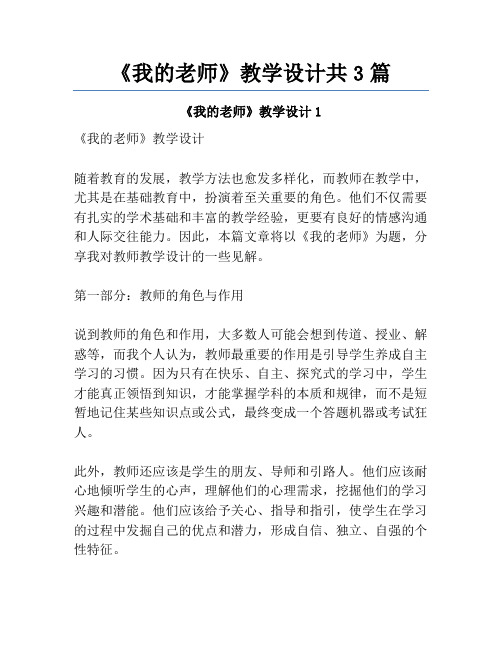 《我的老师》教学设计共 3 篇

《我的老师》教学设计 1

《我的老师》教学设计

随着教育的发展，教学方法也愈发多样化，而教师在教学中，尤其是在基础教育中，扮演着至关重要的角色。他们不仅需要有扎实的学术基础和丰富的教学经验，更要有良好的情感沟通和人际交往能力。因此，本篇文章将以《我的老师》为题，分享我对教师教学设计的一些见解。

第一部分：教师的角色与作用

说到教师的角色和作用，大多数人可能会想到传道、授业、解惑等，而我个人认为，教师最重要的作用是引导学生养成自主学习的习惯。因为只有在快乐、自主、探究式的学习中，学生才能真正领悟到知识，才能掌握学科的本质和规律，而不是短暂地记住某些知识点或公式，最终变成一个答题机器或考试狂人。

此外，教师还应该是学生的朋友、导师和引路人。他们应该耐心地倾听学生的心声，理解他们的心理需求，挖掘他们的学习兴趣和潜能。他们应该给予关心、指导和指引，使学生在学习的过程中发掘自己的优点和潜力，形成自信、独立、自强的个性特征。